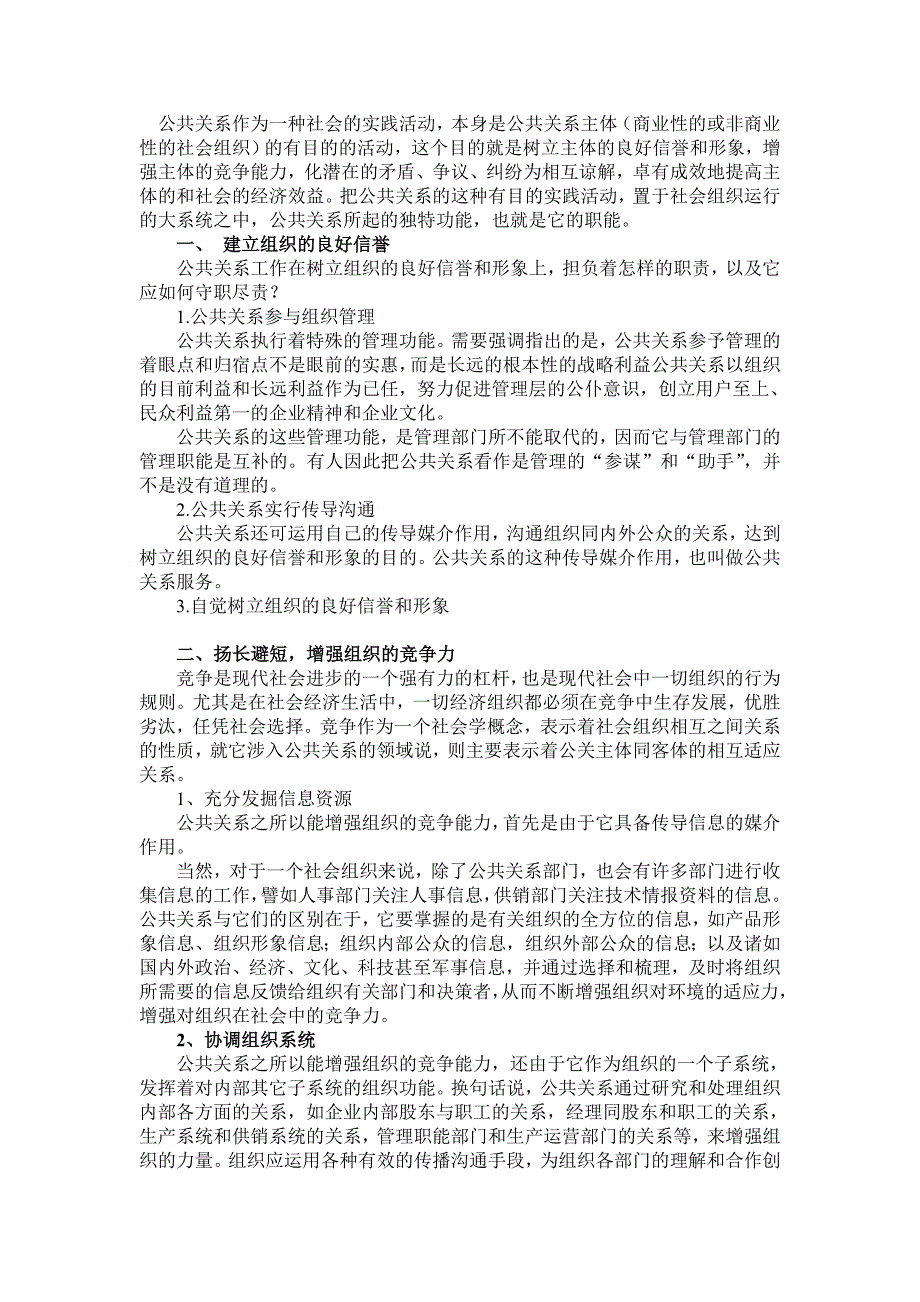 公共关系作为一种社会的实践活动，本身是公共关系主体（商业性的或非商业性的社会组织）的有目的的活动，这个目的就是树立主体的良好信誉和形象，增强主体的竞争能力，化潜在的矛盾、争议、纠纷为相互谅解，卓有成效地提高主体的和社会的经济效益。把公共关系的这种有目的实践活动，置于社会组织运行的大系统之中，公共关系所起的独特功能，也就是它的职能。

一、 建立组织的良好信誉

公共关系工作在树立组织的良好信誉和形象上，担负着怎样的职责，以及它应如何守职尽责？

1.公共关系参与组织管理

公共关系执行着特殊的管理功能。需要强调指出的是，公共关系参予管理的着眼点和归宿点不是眼前的实惠，而是长远的根本性的战略利益公共关系以组织的目前利益和长远利益作为已任，努力促进管理层的公仆意识，创立用户至上、民众利益第一的企业精神和企业文化。

公共关系的这些管理功能，是管理部门所不能取代的，因而它与管理部门的管理职能是互补的。有人因此把公共关系看作是管理的“参谋”和“助手”，并不是没有道理的。

2.公共关系实行传导沟通

公共关系还可运用自己的传导媒介作用，沟通组织同内外公众的关系，达到树立组织的良好信誉和形象的目的。公共关系的这种传导媒介作用，也叫做公共关系服务。

3.自觉树立组织的良好信誉和形象

二、扬长避短，增强组织的竞争力

竞争是现代社会进步的一个强有力的杠杆，也是现代社会中一切组织的行为规则。尤其是在社会经济生活中，一切经济组织都必须在竞争中生存发展，优胜劣汰，任凭社会选择。竞争作为一个社会学概念，表示着社会组织相互之间关系的性质，就它涉入公共关系的领域说，则主要表示着公关主体同客体的相互适应关系。

1、充分发掘信息资源

公共关系之所以能增强组织的竞争能力，首先是由于它具备传导信息的媒介作用。

当然，对于一个社会组织来说，除了公共关系部门，也会有许多部门进行收集信息的工作，譬如人事部门关注人事信息，供销部门关注技术情报资料的信息。公共关系与它们的区别在于，它要掌握的是有关组织的全方位的信息，如产品形象信息、组织形象信息；组织内部公众的信息，组织外部公众的信息；以及诸如国内外政治、经济、文化、科技甚至军事信息，并通过选择和梳理，及时将组织所需要的信息反馈给组织有关部门和决策者，从而不断增强组织对环境的适应力，增强对组织在社会中的竞争力。

2、协调组织系统

公共关系之所以能增强组织的竞争能力，还由于它作为组织的一个子系统，发挥着对内部其它子系统的组织功能。换句话说，公共关系通过研究和处理组织内部各方面的关系，如企业内部股东与职工的关系，经理同股东和职工的关系，生产系统和供销系统的关系，管理职能部门和生产运营部门的关系等，来增强组织的力量。组织应运用各种有效的传播沟通手段，为组织各部门的理解和合作创